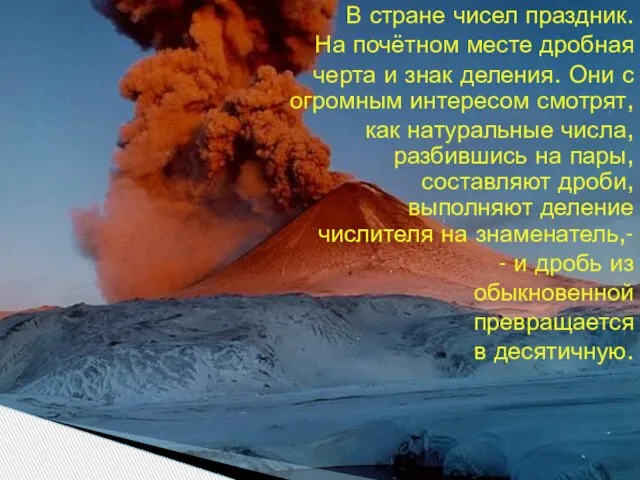 В стране чисел праздник. На почётном месте дробная черта и знак деления. Они с огромным интересом смотрят, как натуральные числа, разбившись на пары, составляют дроби, выполняют деление числителя на знаменатель,- - и дробь из обыкновенной превращается в десятичную.